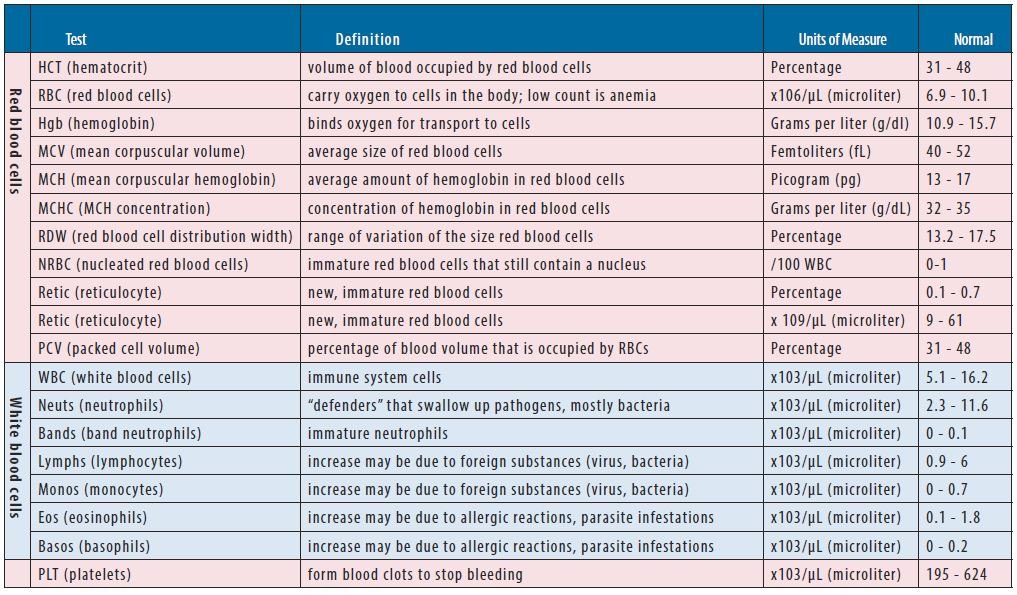 | | Test | Definition | Units of Measure | Normal |
|---|---|---|---|---|
| Red blood cells | HCT (hematocrit) | volume of blood occupied by red blood cells | Percentage | 31 - 48 |
| | RBC (red blood cells) | carry oxygen to cells in the body; low count is anemia | x106/μL (microliter) | 6.9 - 10.1 |
| | Hgb (hemoglobin) | binds oxygen for transport to cells | Grams per liter (g/dl) | 10.9 - 15.7 |
| | MCV (mean corpuscular volume) | average size of red blood cells | Femtoliters (fL) | 40 - 52 |
| | MCH (mean corpuscular hemoglobin) | average amount of hemoglobin in red blood cells | Picogram (pg) | 13 - 17 |
| | MCHC (MCH concentration) | concentration of hemoglobin in red blood cells | Grams per liter (g/dL) | 32 - 35 |
| | RDW (red blood cell distribution width) | range of variation of the size red blood cells | Percentage | 13.2 - 17.5 |
| | NRBC (nucleated red blood cells) | immature red blood cells that still contain a nucleus | /100 WBC | 0-1 |
| | Retic (reticulocyte) | new, immature red blood cells | Percentage | 0.1 - 0.7 |
| | Retic (reticulocyte) | new, immature red blood cells | x 109/μL (microliter) | 9 - 61 |
| | PCV (packed cell volume) | percentage of blood volume that is occupied by RBCs | Percentage | 31 - 48 |
| White blood cells | WBC (white blood cells) | immune system cells | x103/μL (microliter) | 5.1 - 16.2 |
| | Neuts (neutrophils) | "defenders" that swallow up pathogens, mostly bacteria | x103/μL (microliter) | 2.3 - 11.6 |
| | Bands (band neutrophils) | immature neutrophils | x103/μL (microliter) | 0 - 0.1 |
| | Lymphs (lymphocytes) | increase may be due to foreign substances (virus, bacteria) | x103/μL (microliter) | 0.9 - 6 |
| | Monos (monocytes) | increase may be due to foreign substances (virus, bacteria) | x103/μL (microliter) | 0 - 0.7 |
| | Eos (eosinophils) | increase may be due to allergic reactions, parasite infestations | x103/μL (microliter) | 0.1 - 1.8 |
| | Basos (basophils) | increase may be due to allergic reactions, parasite infestations | x103/μL (microliter) | 0 - 0.2 |
| | PLT (platelets) | form blood clots to stop bleeding | x103/μL (microliter) | 195 - 624 |